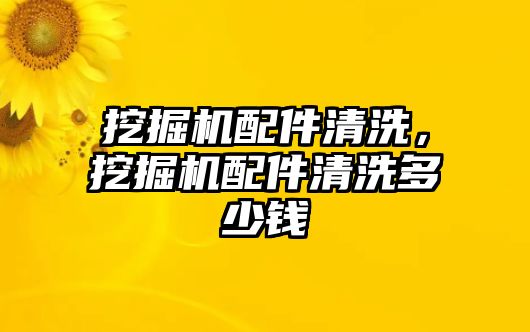 挖掘机配件清洗，挖掘机配件清洗多少钱